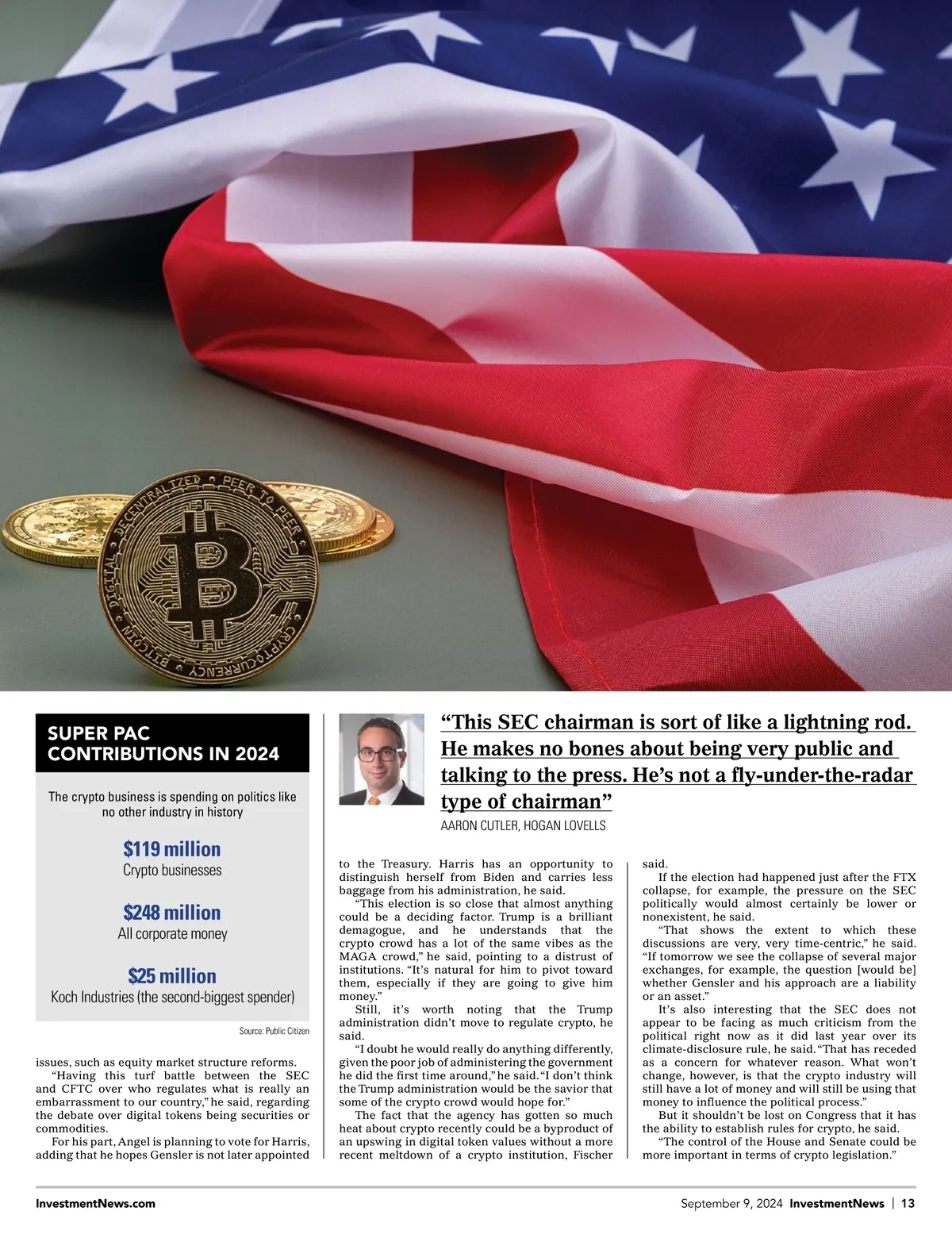 SUPER PAC CONTRIBUTIONS IN 2024

The crypto business is spending on politics like no other industry in history

$119 million
Crypto businesses

$248 million
All corporate money

$25 million
Koch Industries (the second-biggest spender)

Source: Public Citizen

issues, such as equity market structure reforms.

"Having this turf battle between the SEC and CFTC over who regulates what is really an embarrassment to our country," he said, regarding the debate over digital tokens being securities or commodities.

For his part, Angel is planning to vote for Harris, adding that he hopes Gensler is not later appointed

"This SEC chairman is sort of like a lightning rod. He makes no bones about being very public and talking to the press. He's not a fly-under-the-radar type of chairman"

AARON CUTLER, HOGAN LOVELLS

to the Treasury. Harris has an opportunity to distinguish herself from Biden and carries less baggage from his administration, he said.

"This election is so close that almost anything could be a deciding factor. Trump is a brilliant demagogue, and he understands that the crypto crowd has a lot of the same vibes as the MAGA crowd," he said, pointing to a distrust of institutions. "It's natural for him to pivot toward them, especially if they are going to give him money."

Still, it's worth noting that the Trump administration didn't move to regulate crypto, he said.

"I doubt he would really do anything differently, given the poor job of administering the government he did the first time around," he said. "I don't think the Trump administration would be the savior that some of the crypto crowd would hope for."

The fact that the agency has gotten so much heat about crypto recently could be a byproduct of an upswing in digital token values without a more recent meltdown of a crypto institution, Fischer said.

If the election had happened just after the FTX collapse, for example, the pressure on the SEC politically would almost certainly be lower or nonexistent, he said.

"That shows the extent to which these discussions are very, very time-centric," he said. "If tomorrow we see the collapse of several major exchanges, for example, the question [would be] whether Gensler and his approach are a liability or an asset."

It's also interesting that the SEC does not appear to be facing as much criticism from the political right now as it did last year over its climate-disclosure rule, he said. "That has receded as a concern for whatever reason. What won't change, however, is that the crypto industry will still have a lot of money and will still be using that money to influence the political process."

But it shouldn't be lost on Congress that it has the ability to establish rules for crypto, he said.

"The control of the House and Senate could be more important in terms of crypto legislation."

InvestmentNews.com

September 9, 2024 InvestmentNews | 13